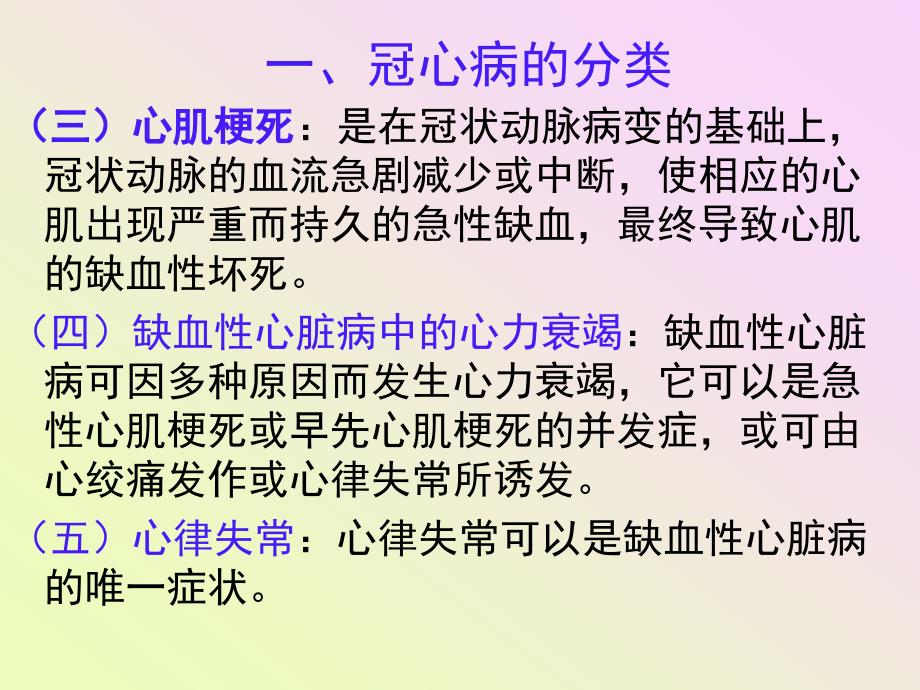 一、冠心病的分类

（三）心肌梗死：是在冠状动脉病变的基础上，冠状动脉的血流急剧减少或中断，使相应的心肌出现严重而持久的急性缺血，最终导致心肌的缺血性坏死。

（四）缺血性心脏病中的心力衰竭：缺血性心脏病可因多种原因而发生心力衰竭，它可以是急性心肌梗死或早先心肌梗死的并发症，或可由心绞痛发作或心律失常所诱发。

（五）心律失常：心律失常可以是缺血性心脏病的唯一症状。